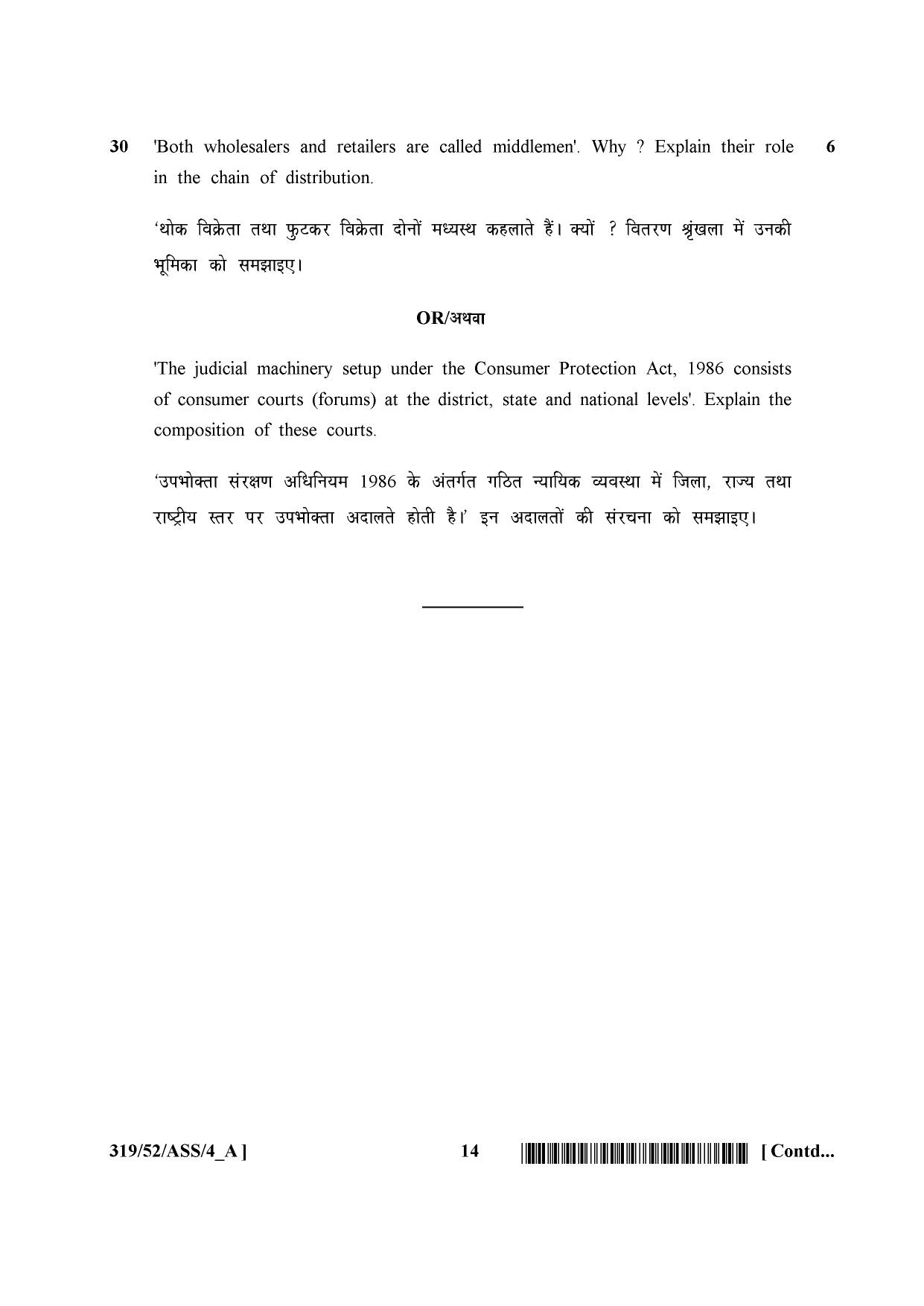 30 'Both wholesalers and retailers are called middlemen'. Why ? Explain their role in the chain of distribution. 6

'थोक विक्रेता तथा फुटकर विक्रेता दोनों मध्यस्थ कहलाते हैं। क्यों ? वितरण श्रृंखला में उनकी भूमिका को समझाइए।

OR/अथवा

'The judicial machinery setup under the Consumer Protection Act, 1986 consists of consumer courts (forums) at the district, state and national levels'. Explain the composition of these courts.

'उपभोक्ता संरक्षण अधिनियम 1986 के अंतर्गत गठित न्यायिक व्यवस्था में जिला, राज्य तथा राष्ट्रीय स्तर पर उपभोक्ता अदालते होती है।' इन अदालतों की संरचना को समझाइए।

319/52/ASS/4_A ] 14 [ Contd...